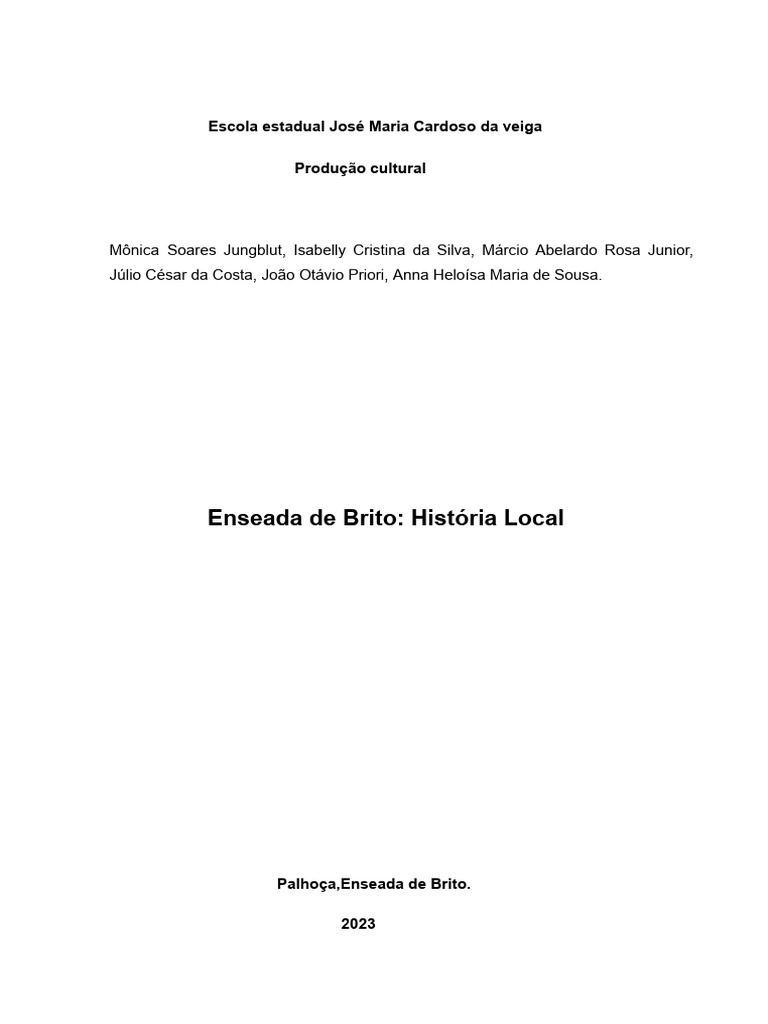 Escola estadual José Maria Cardoso da veiga

Produção cultural

Mônica Soares Jungblut, Isabelly Cristina da Silva, Márcio Abelardo Rosa Junior, Júlio César da Costa, João Otávio Priori, Anna Heloísa Maria de Sousa.

Enseada de Brito: História Local

Palhoça,Enseada de Brito.

2023